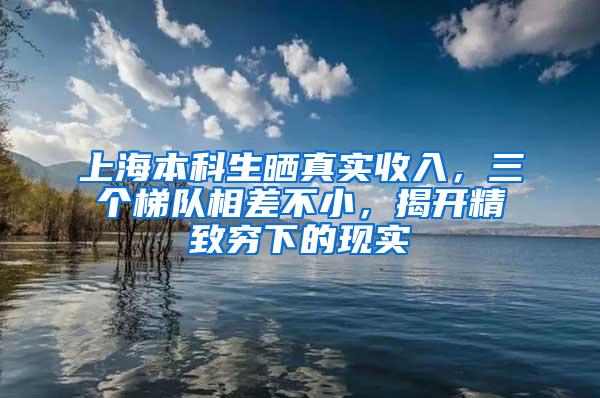 上海本科生晒真实收入，三个梯队相差不小，揭开精致穷下的现实